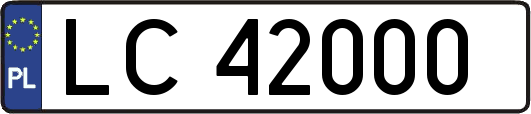 PL
LC 42000